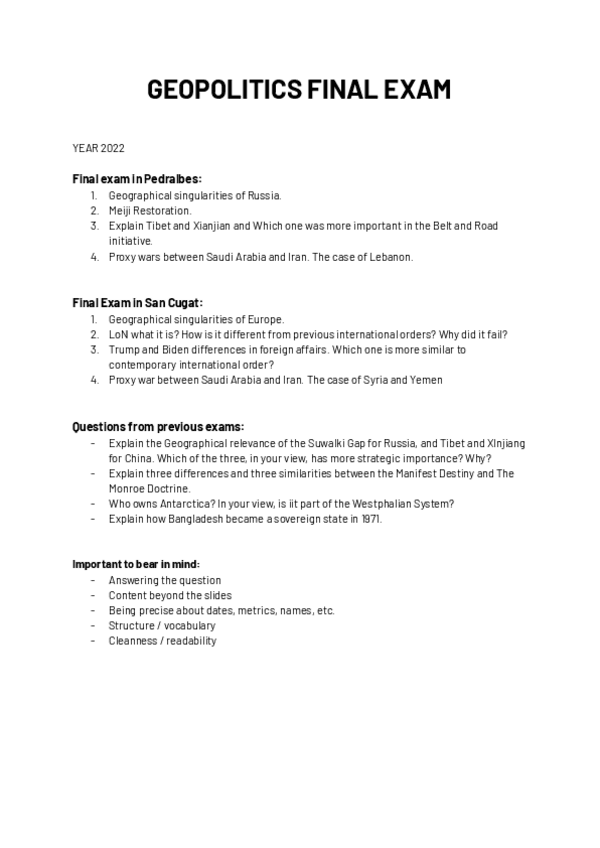 GEOPOLITICS FINAL EXAM

YEAR 2022

Final exam in Pedralbes:
1. Geographical singularities of Russia.
2. Meiji Restoration.
3. Explain Tibet and Xianjian and Which one was more important in the Belt and Road initiative.
4. Proxy wars between Saudi Arabia and Iran. The case of Lebanon.

Final Exam in San Cugat:
1. Geographical singularities of Europe.
2. LoN what it is? How is it different from previous international orders? Why did it fail?
3. Trump and Biden differences in foreign affairs. Which one is more similar to contemporary international order?
4. Proxy war between Saudi Arabia and Iran. The case of Syria and Yemen

Questions from previous exams:
- Explain the Geographical relevance of the Suwalki Gap for Russia, and Tibet and XInjiang for China. Which of the three, in your view, has more strategic importance? Why?
- Explain three differences and three similarities between the Manifest Destiny and The Monroe Doctrine.
- Who owns Antarctica? In your view, is iit part of the Westphalian System?
- Explain how Bangladesh became a sovereign state in 1971.

Important to bear in mind:
- Answering the question
- Content beyond the slides
- Being precise about dates, metrics, names, etc.
- Structure / vocabulary
- Cleanness / readability